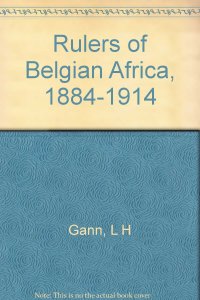 Rulers of Belgian Africa, 1884-1914

Gann, L H

Note: This is not the actual book cover